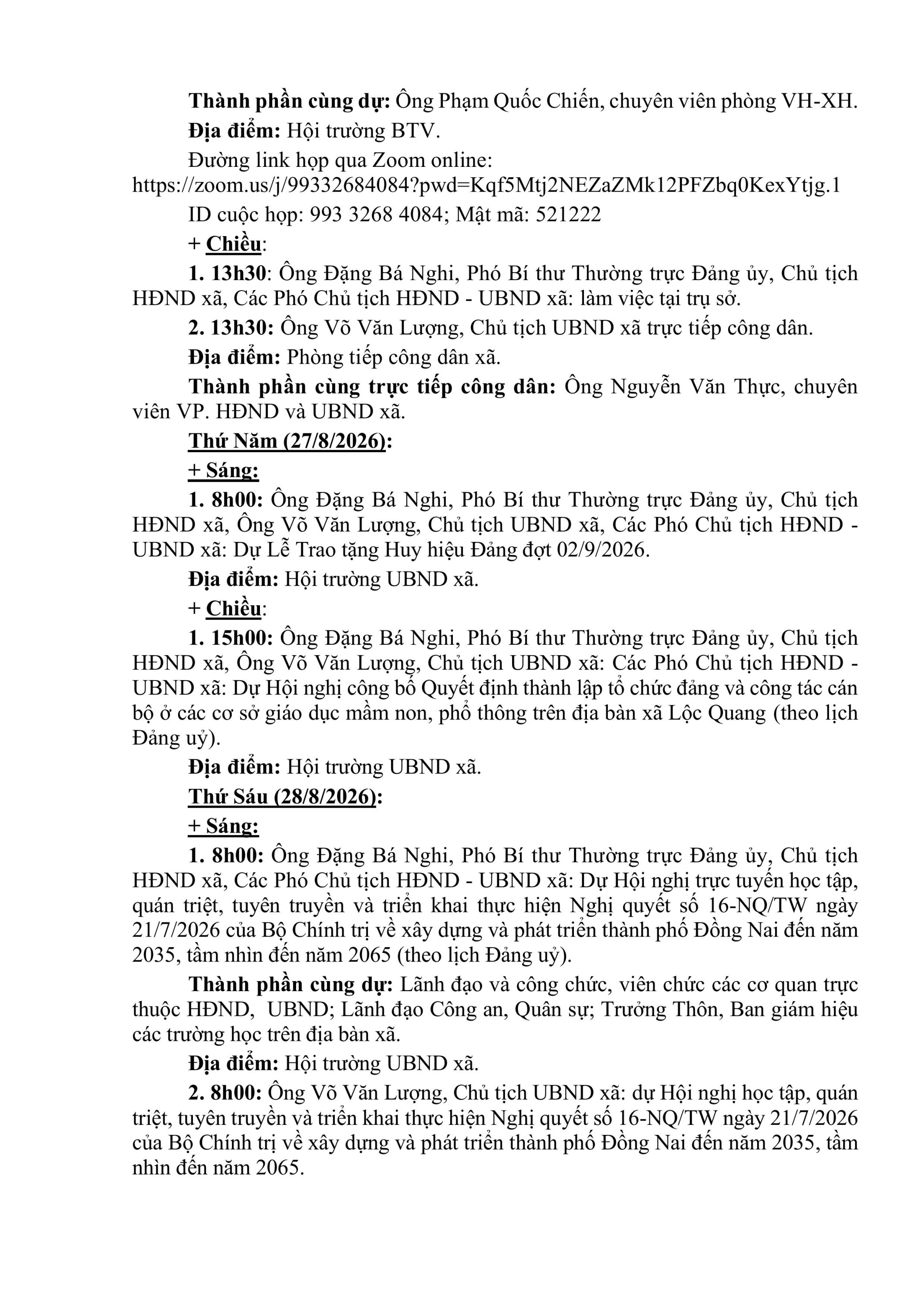 Thành phần cùng dự: Ông Phạm Quốc Chiến, chuyên viên phòng VH-XH.

Địa điểm: Hội trường BTV.

Đường link họp qua Zoom online: https://zoom.us/j/99332684084?pwd=Kqf5Mtj2NEZaZMk12PFZbq0KexYtjg.1

ID cuộc họp: 993 3268 4084; Mật mã: 521222

+ Chiều:

1. 13h30: Ông Đặng Bá Nghi, Phó Bí thư Thường trực Đảng ủy, Chủ tịch HĐND xã, Các Phó Chủ tịch HĐND - UBND xã: làm việc tại trụ sở.

2. 13h30: Ông Võ Văn Lượng, Chủ tịch UBND xã trực tiếp công dân.

Địa điểm: Phòng tiếp công dân xã.

Thành phần cùng trực tiếp công dân: Ông Nguyễn Văn Thực, chuyên viên VP. HĐND và UBND xã.

Thứ Năm (27/8/2026):

+ Sáng:

1. 8h00: Ông Đặng Bá Nghi, Phó Bí thư Thường trực Đảng ủy, Chủ tịch HĐND xã, Ông Võ Văn Lượng, Chủ tịch UBND xã, Các Phó Chủ tịch HĐND - UBND xã: Dự Lễ Trao tặng Huy hiệu Đảng đợt 02/9/2026.

Địa điểm: Hội trường UBND xã.

+ Chiều:

1. 15h00: Ông Đặng Bá Nghi, Phó Bí thư Thường trực Đảng ủy, Chủ tịch HĐND xã, Ông Võ Văn Lượng, Chủ tịch UBND xã: Các Phó Chủ tịch HĐND - UBND xã: Dự Hội nghị công bố Quyết định thành lập tổ chức đảng và công tác cán bộ ở các cơ sở giáo dục mầm non, phổ thông trên địa bàn xã Lộc Quang (theo lịch Đảng uỷ).

Địa điểm: Hội trường UBND xã.

Thứ Sáu (28/8/2026):

+ Sáng:

1. 8h00: Ông Đặng Bá Nghi, Phó Bí thư Thường trực Đảng ủy, Chủ tịch HĐND xã, Các Phó Chủ tịch HĐND - UBND xã: Dự Hội nghị trực tuyến học tập, quán triệt, tuyên truyền và triển khai thực hiện Nghị quyết số 16-NQ/TW ngày 21/7/2026 của Bộ Chính trị về xây dựng và phát triển thành phố Đồng Nai đến năm 2035, tầm nhìn đến năm 2065 (theo lịch Đảng uỷ).

Thành phần cùng dự: Lãnh đạo và công chức, viên chức các cơ quan trực thuộc HĐND, UBND; Lãnh đạo Công an, Quân sự; Trưởng Thôn, Ban giám hiệu các trường học trên địa bàn xã.

Địa điểm: Hội trường UBND xã.

2. 8h00: Ông Võ Văn Lượng, Chủ tịch UBND xã: dự Hội nghị học tập, quán triệt, tuyên truyền và triển khai thực hiện Nghị quyết số 16-NQ/TW ngày 21/7/2026 của Bộ Chính trị về xây dựng và phát triển thành phố Đồng Nai đến năm 2035, tầm nhìn đến năm 2065.